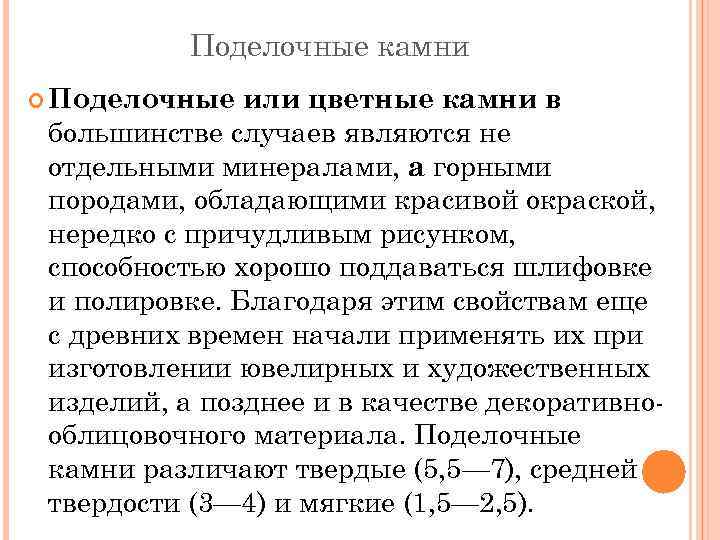 Поделочные камни

Поделочные или цветные камни в большинстве случаев являются не отдельными минералами, а горными породами, обладающими красивой окраской, нередко с причудливым рисунком, способностью хорошо поддаваться шлифовке и полировке. Благодаря этим свойствам еще с древних времен начали применять их при изготовлении ювелирных и художественных изделий, а позднее и в качестве декоративно-облицовочного материала. Поделочные камни различают твердые (5,5—7), средней твердости (3—4) и мягкие (1,5—2,5).